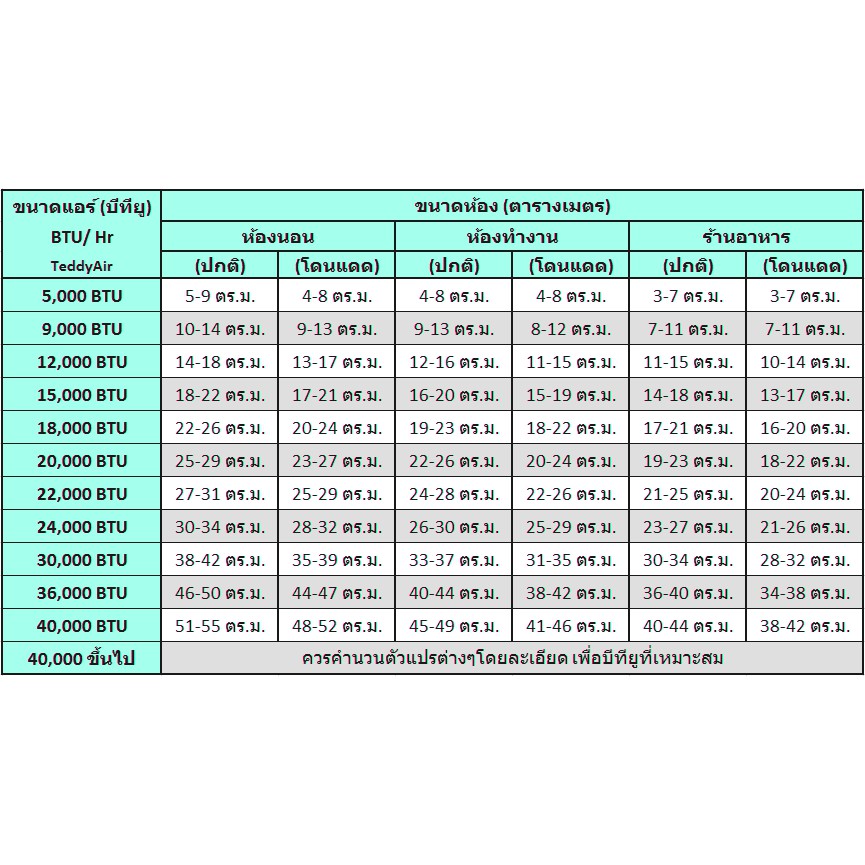 | ขนาดแอร์ (บีทียู) BTU/ Hr TeddyAir | ขนาดห้อง (ตารางเมตร) | | | | | |
|---|---|---|---|---|---|---|
| | ห้องนอน | | ห้องทำงาน | | ร้านอาหาร | |
| | (ปกติ) | (โดนแดด) | (ปกติ) | (โดนแดด) | (ปกติ) | (โดนแดด) |
| 5,000 BTU | 5-9 ตร.ม. | 4-8 ตร.ม. | 4-8 ตร.ม. | 4-8 ตร.ม. | 3-7 ตร.ม. | 3-7 ตร.ม. |
| 9,000 BTU | 10-14 ตร.ม. | 9-13 ตร.ม. | 9-13 ตร.ม. | 8-12 ตร.ม. | 7-11 ตร.ม. | 7-11 ตร.ม. |
| 12,000 BTU | 14-18 ตร.ม. | 13-17 ตร.ม. | 12-16 ตร.ม. | 11-15 ตร.ม. | 11-15 ตร.ม. | 10-14 ตร.ม. |
| 15,000 BTU | 18-22 ตร.ม. | 17-21 ตร.ม. | 16-20 ตร.ม. | 15-19 ตร.ม. | 14-18 ตร.ม. | 13-17 ตร.ม. |
| 18,000 BTU | 22-26 ตร.ม. | 20-24 ตร.ม. | 19-23 ตร.ม. | 18-22 ตร.ม. | 17-21 ตร.ม. | 16-20 ตร.ม. |
| 20,000 BTU | 25-29 ตร.ม. | 23-27 ตร.ม. | 22-26 ตร.ม. | 20-24 ตร.ม. | 19-23 ตร.ม. | 18-22 ตร.ม. |
| 22,000 BTU | 27-31 ตร.ม. | 25-29 ตร.ม. | 24-28 ตร.ม. | 22-26 ตร.ม. | 21-25 ตร.ม. | 20-24 ตร.ม. |
| 24,000 BTU | 30-34 ตร.ม. | 28-32 ตร.ม. | 26-30 ตร.ม. | 25-29 ตร.ม. | 23-27 ตร.ม. | 21-26 ตร.ม. |
| 30,000 BTU | 38-42 ตร.ม. | 35-39 ตร.ม. | 33-37 ตร.ม. | 31-35 ตร.ม. | 30-34 ตร.ม. | 28-32 ตร.ม. |
| 36,000 BTU | 46-50 ตร.ม. | 44-47 ตร.ม. | 40-44 ตร.ม. | 38-42 ตร.ม. | 36-40 ตร.ม. | 34-38 ตร.ม. |
| 40,000 BTU | 51-55 ตร.ม. | 48-52 ตร.ม. | 45-49 ตร.ม. | 41-46 ตร.ม. | 40-44 ตร.ม. | 38-42 ตร.ม. |
| 40,000 ขึ้นไป | ควรคำนวนตัวแปรต่างๆโดยละเอียด เพื่อบีทียูที่เหมาะสม | | | | | |